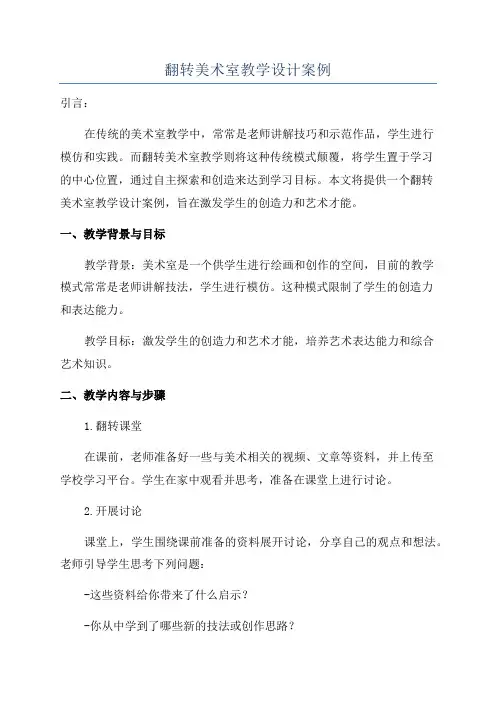 翻转美术室教学设计案例

引言：

在传统的美术室教学中，常常是老师讲解技巧和示范作品，学生进行模仿和实践。而翻转美术室教学则将这种传统模式颠覆，将学生置于学习的中心位置，通过自主探索和创造来达到学习目标。本文将提供一个翻转美术室教学设计案例，旨在激发学生的创造力和艺术才能。

一、教学背景与目标

教学背景：美术室是一个供学生进行绘画和创作的空间，目前的教学模式常常是老师讲解技法，学生进行模仿。这种模式限制了学生的创造力和表达能力。

教学目标：激发学生的创造力和艺术才能，培养艺术表达能力和综合艺术知识。

二、教学内容与步骤

1.翻转课堂

在课前，老师准备好一些与美术相关的视频、文章等资料，并上传至学校学习平台。学生在家中观看并思考，准备在课堂上进行讨论。

2.开展讨论

课堂上，学生围绕课前准备的资料展开讨论，分享自己的观点和想法。老师引导学生思考下列问题：

-这些资料给你带来了什么启示？

-你从中学到了哪些新的技法或创作思路？